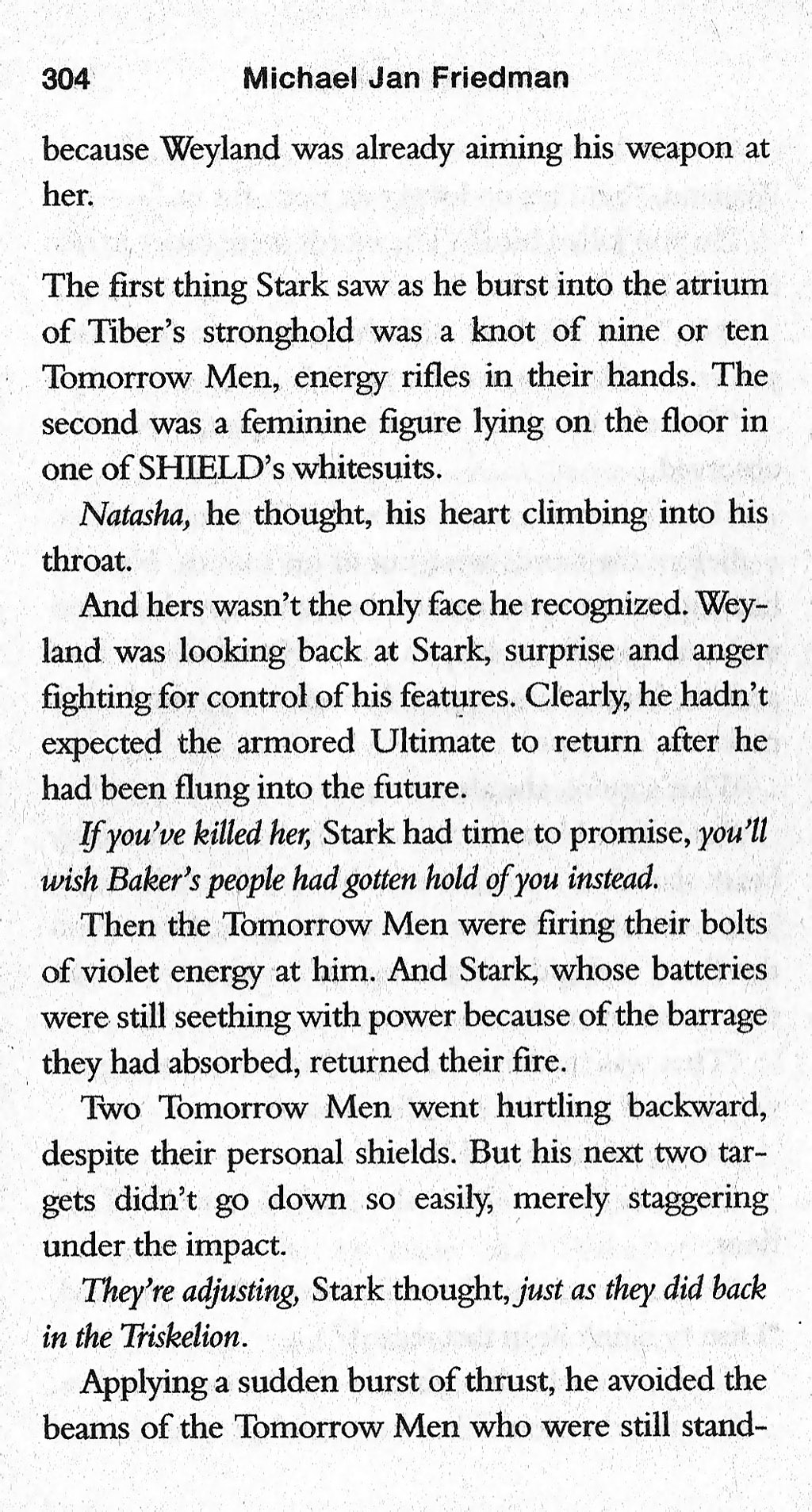 304 Michael Jan Friedman

because Weyland was already aiming his weapon at her.

The first thing Stark saw as he burst into the atrium of Tiber's stronghold was a knot of nine or ten Tomorrow Men, energy rifles in their hands. The second was a feminine figure lying on the floor in one of SHIELD's whitesuits.

Natasha, he thought, his heart climbing into his throat.

And hers wasn't the only face he recognized. Weyland was looking back at Stark, surprise and anger fighting for control of his features. Clearly, he hadn't expected the armored Ultimate to return after he had been flung into the future.

If you've killed her, Stark had time to promise, you'll wish Baker's people had gotten hold of you instead.

Then the Tomorrow Men were firing their bolts of violet energy at him. And Stark, whose batteries were still seething with power because of the barrage they had absorbed, returned their fire.

Two Tomorrow Men went hurtling backward, despite their personal shields. But his next two targets didn't go down so easily, merely staggering under the impact.

They're adjusting, Stark thought, just as they did back in the Triskelion.

Applying a sudden burst of thrust, he avoided the beams of the Tomorrow Men who were still stand-